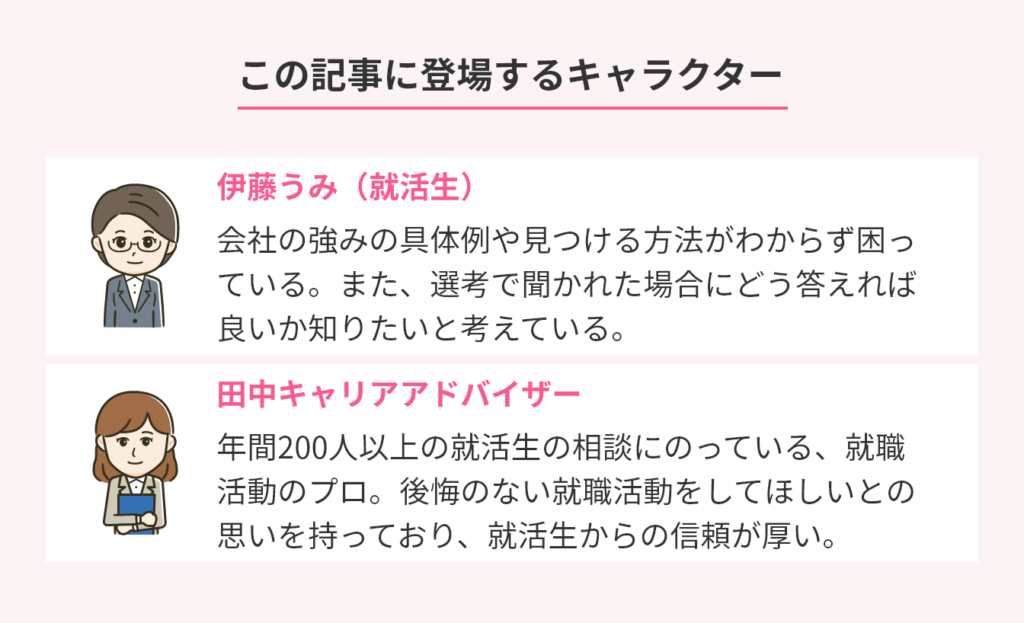 この記事に登場するキャラクター

伊藤うみ（就活生）

会社の強みの具体例や見つける方法がわからず困っている。また、選考で聞かれた場合にどう答えれば良いか知りたいと考えている。

田中キャリアアドバイザー

年間200人以上の就活生の相談にのっている、就職活動のプロ。後悔のない就職活動をしてほしいとの思いを持っており、就活生からの信頼が厚い。